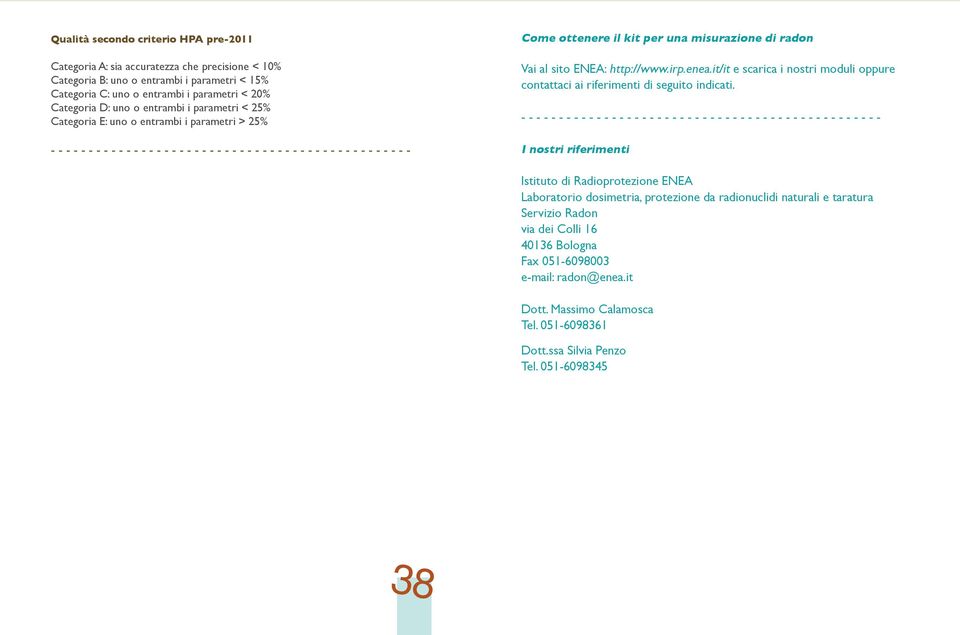 Qualità secondo criterio HPA pre-2011

Categoria A: sia accuratezza che precisione < 10%
Categoria B: uno o entrambi i parametri < 15%
Categoria C: uno o entrambi i parametri < 20%
Categoria D: uno o entrambi i parametri < 25%
Categoria E: uno o entrambi i parametri > 25%

Come ottenere il kit per una misurazione di radon

Vai al sito ENEA: http://www.irp.enea.it/it e scarica i nostri moduli oppure contattaci ai riferimenti di seguito indicati.

I nostri riferimenti

Istituto di Radioprotezione ENEA
Laboratorio dosimetria, protezione da radionuclidi naturali e taratura
Servizio Radon
via dei Colli 16
40136 Bologna
Fax 051-6098003
e-mail: radon@enea.it

Dott. Massimo Calamosca
Tel. 051-6098361

Dott.ssa Silvia Penzo
Tel. 051-6098345

38